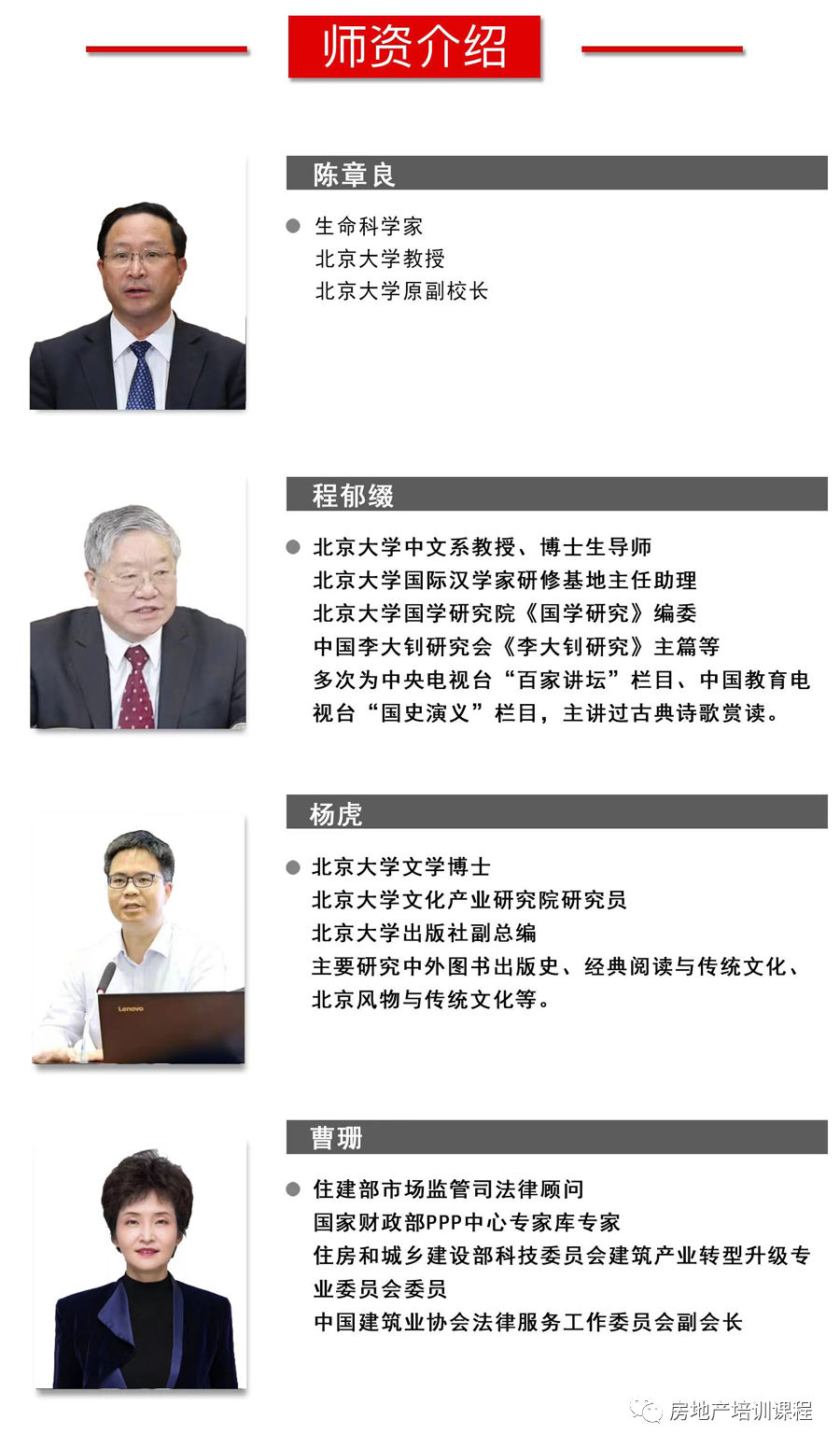 师资介绍

陈章良

• 生命科学家
北京大学教授
北京大学原副校长

程郁缀

• 北京大学中文系教授、博士生导师
北京大学国际汉学家研修基地主任助理
北京大学国学研究院《国学研究》编委
中国李大钊研究会《李大钊研究》主篇等
多次为中央电视台“百家讲坛”栏目、中国教育电视台“国史演义”栏目，主讲过古典诗歌赏读。

杨虎

• 北京大学文学博士
北京大学文化产业研究院研究员
北京大学出版社副总编
主要研究中外图书出版史、经典阅读与传统文化、北京风物与传统文化等。

曹珊

• 住建部市场监管司法律顾问
国家财政部PPP中心专家库专家
住房和城乡建设部科技委员会建筑产业转型升级专业委员会委员
中国建筑业协会法律服务工作委员会副会长

房地产培训课程